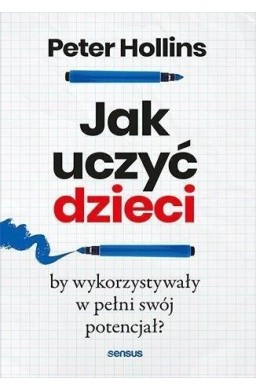 Peter Hollins

Jak uczyć dzieci

by wykorzystywały w pełni swój potencjał?

sensus